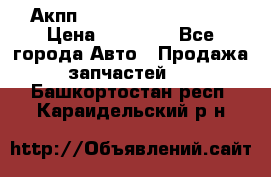 Акпп Цена Все города Авто Продажа запчастей Башкортостан респ Караидельский р н

http://Объявлений.сайт